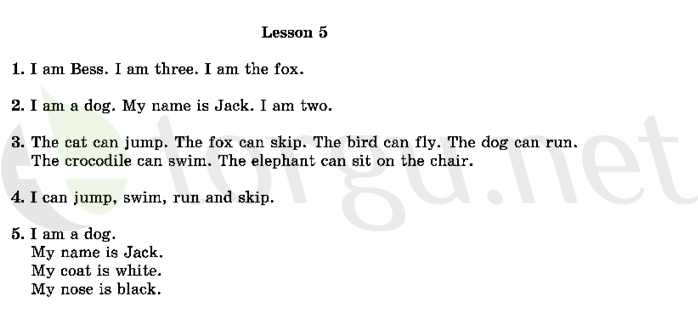 Lesson 5

1. I am Bess. I am three. I am the fox.

2. I am a dog. My name is Jack. I am two.

3. The cat can jump. The fox can skip. The bird can fly. The dog can run. The crocodile can swim. The elephant can sit on the chair.

4. I can jump, swim, run and skip.

5. I am a dog.
My name is Jack.
My coat is white.
My nose is black.

torgu.net